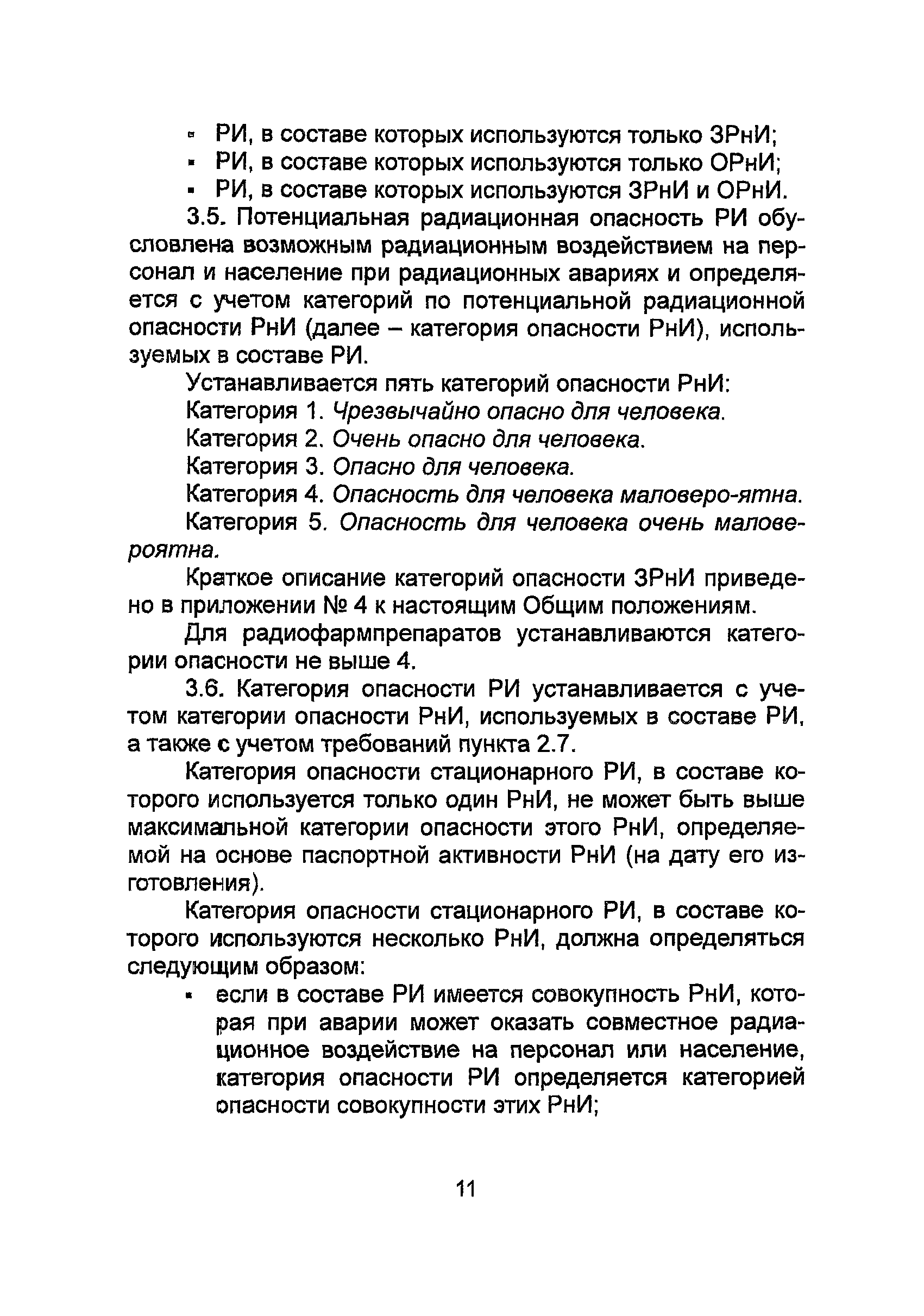 ▪ РИ, в составе которых используются только ЗРнИ;
▪ РИ, в составе которых используются только ОРнИ;
▪ РИ, в составе которых используются ЗРнИ и ОРнИ.

3.5. Потенциальная радиационная опасность РИ обусловлена возможным радиационным воздействием на персонал и население при радиационных авариях и определяется с учетом категорий по потенциальной радиационной опасности РнИ (далее – категория опасности РнИ), используемых в составе РИ.

Устанавливается пять категорий опасности РнИ:

Категория 1. Чрезвычайно опасно для человека.

Категория 2. Очень опасно для человека.

Категория 3. Опасно для человека.

Категория 4. Опасность для человека маловеро-ятна.

Категория 5. Опасность для человека очень маловероятна.

Краткое описание категорий опасности ЗРнИ приведено в приложении № 4 к настоящим Общим положениям.

Для радиофармпрепаратов устанавливаются категории опасности не выше 4.

3.6. Категория опасности РИ устанавливается с учетом категории опасности РнИ, используемых в составе РИ, а также с учетом требований пункта 2.7.

Категория опасности стационарного РИ, в составе которого используется только один РнИ, не может быть выше максимальной категории опасности этого РнИ, определяемой на основе паспортной активности РнИ (на дату его изготовления).

Категория опасности стационарного РИ, в составе которого используются несколько РнИ, должна определяться следующим образом:

▪ если в составе РИ имеется совокупность РнИ, которая при аварии может оказать совместное радиационное воздействие на персонал или население, категория опасности РИ определяется категорией опасности совокупности этих РнИ;

11